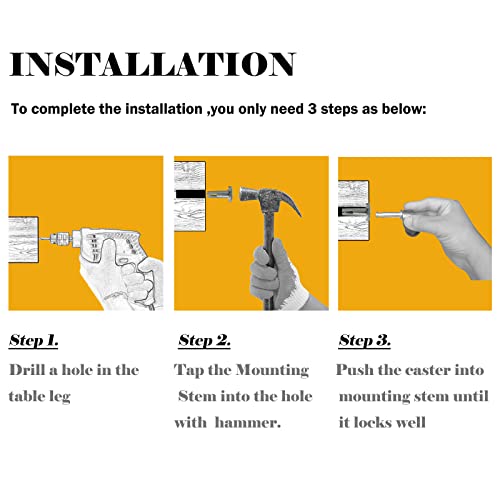 INSTALLATION

To complete the installation ,you only need 3 steps as below:

Step 1.

Drill a hole in the table leg

Step 2.

Tap the Mounting Stem into the hole with hammer.

Step 3.

Push the caster into mounting stem until it locks well